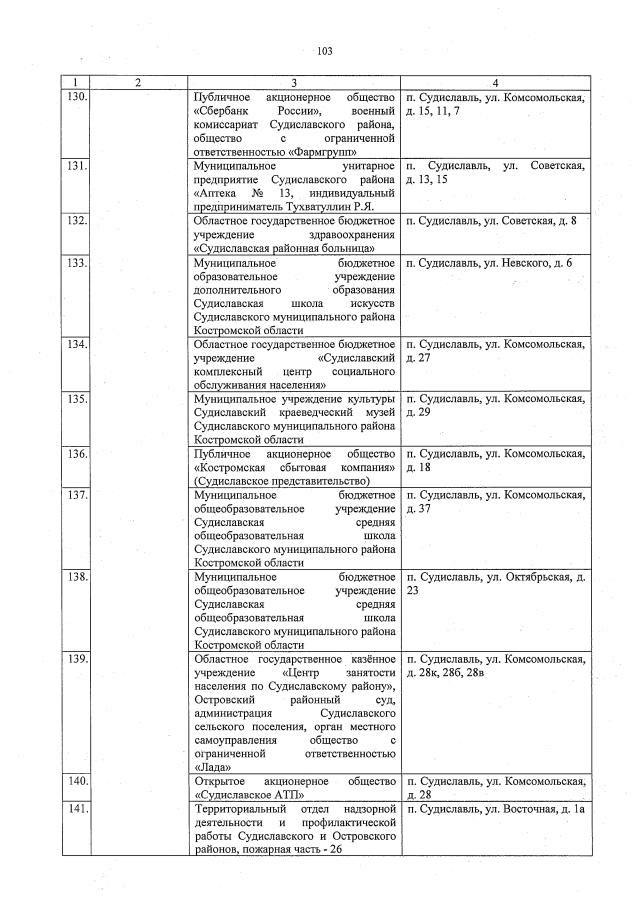 103

| 1 | 2 | 3 | 4 |
|---|---|---|---|
| 130. | | Публичное акционерное общество «Сбербанк России», военный комиссариат Судиславского района, общество с ограниченной ответственностью «Фармгрупп» | п. Судиславль, ул. Комсомольская, д. 15, 11, 7 |
| 131. | | Муниципальное унитарное предприятие Судиславского района «Аптека № 13, индивидуальный предприниматель Тухватуллин Р.Я. | п. Судиславль, ул. Советская, д. 13, 15 |
| 132. | | Областное государственное бюджетное учреждение здравоохранения «Судиславская районная больница» | п. Судиславль, ул. Советская, д. 8 |
| 133. | | Муниципальное бюджетное образовательное учреждение дополнительного образования Судиславская школа искусств Судиславского муниципального района Костромской области | п. Судиславль, ул. Невского, д. 6 |
| 134. | | Областное государственное бюджетное учреждение «Судиславский комплексный центр социального обслуживания населения» | п. Судиславль, ул. Комсомольская, д. 27 |
| 135. | | Муниципальное учреждение культуры Судиславский краеведческий музей Судиславского муниципального района Костромской области | п. Судиславль, ул. Комсомольская, д. 29 |
| 136. | | Публичное акционерное общество «Костромская сбытовая компания» (Судиславское представительство) | п. Судиславль, ул. Комсомольская, д. 18 |
| 137. | | Муниципальное бюджетное общеобразовательное учреждение Судиславская средняя общеобразовательная школа Судиславского муниципального района Костромской области | п. Судиславль, ул. Комсомольская, д. 37 |
| 138. | | Муниципальное бюджетное общеобразовательное учреждение Судиславская средняя общеобразовательная школа Судиславского муниципального района Костромской области | п. Судиславль, ул. Октябрьская, д. 23 |
| 139. | | Областное государственное казённое учреждение «Центр занятости населения по Судиславскому району», Островский районный суд, администрация Судиславского сельского поселения, орган местного самоуправления общество с ограниченной ответственностью «Лада» | п. Судиславль, ул. Комсомольская, д. 28к, 28б, 28в |
| 140. | | Открытое акционерное общество «Судиславское АТП» | п. Судиславль, ул. Комсомольская, д. 28 |
| 141. | | Территориальный отдел надзорной деятельности и профилактической работы Судиславского и Островского районов, пожарная часть - 26 | п. Судиславль, ул. Восточная, д. 1а |